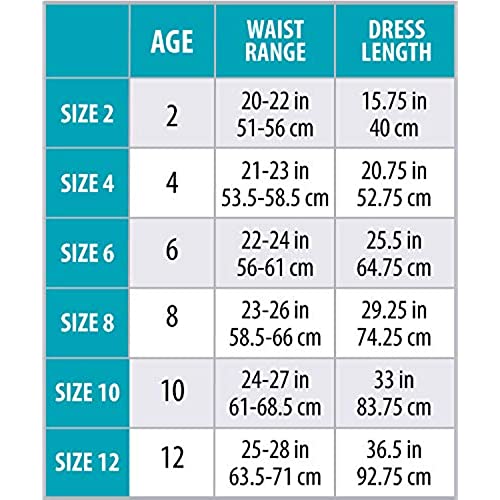 | | AGE | WAIST RANGE | DRESS LENGTH |
|---|---|---|---|
| SIZE 2 | 2 | 20-22 in 51-56 cm | 15.75 in 40 cm |
| SIZE 4 | 4 | 21-23 in 53.5-58.5 cm | 20.75 in 52.75 cm |
| SIZE 6 | 6 | 22-24 in 56-61 cm | 25.5 in 64.75 cm |
| SIZE 8 | 8 | 23-26 in 58.5-66 cm | 29.25 in 74.25 cm |
| SIZE 10 | 10 | 24-27 in 61-68.5 cm | 33 in 83.75 cm |
| SIZE 12 | 12 | 25-28 in 63.5-71 cm | 36.5 in 92.75 cm |